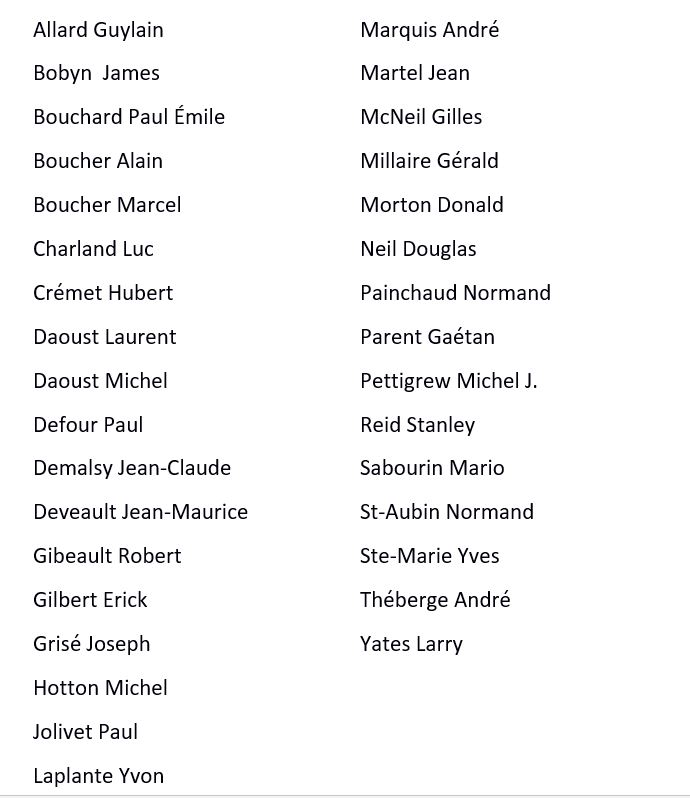 Allard Guylain
Bobyn James
Bouchard Paul Émile
Boucher Alain
Boucher Marcel
Charland Luc
Crémet Hubert
Daoust Laurent
Daoust Michel
Defour Paul
Demalsy Jean-Claude
Deveault Jean-Maurice
Gibeault Robert
Gilbert Erick
Grisé Joseph
Hotton Michel
Jolivet Paul
Laplante Yvon

Marquis André
Martel Jean
McNeil Gilles
Millaire Gérald
Morton Donald
Neil Douglas
Painchaud Normand
Parent Gaétan
Pettigrew Michel J.
Reid Stanley
Sabourin Mario
St-Aubin Normand
Ste-Marie Yves
Théberge André
Yates Larry